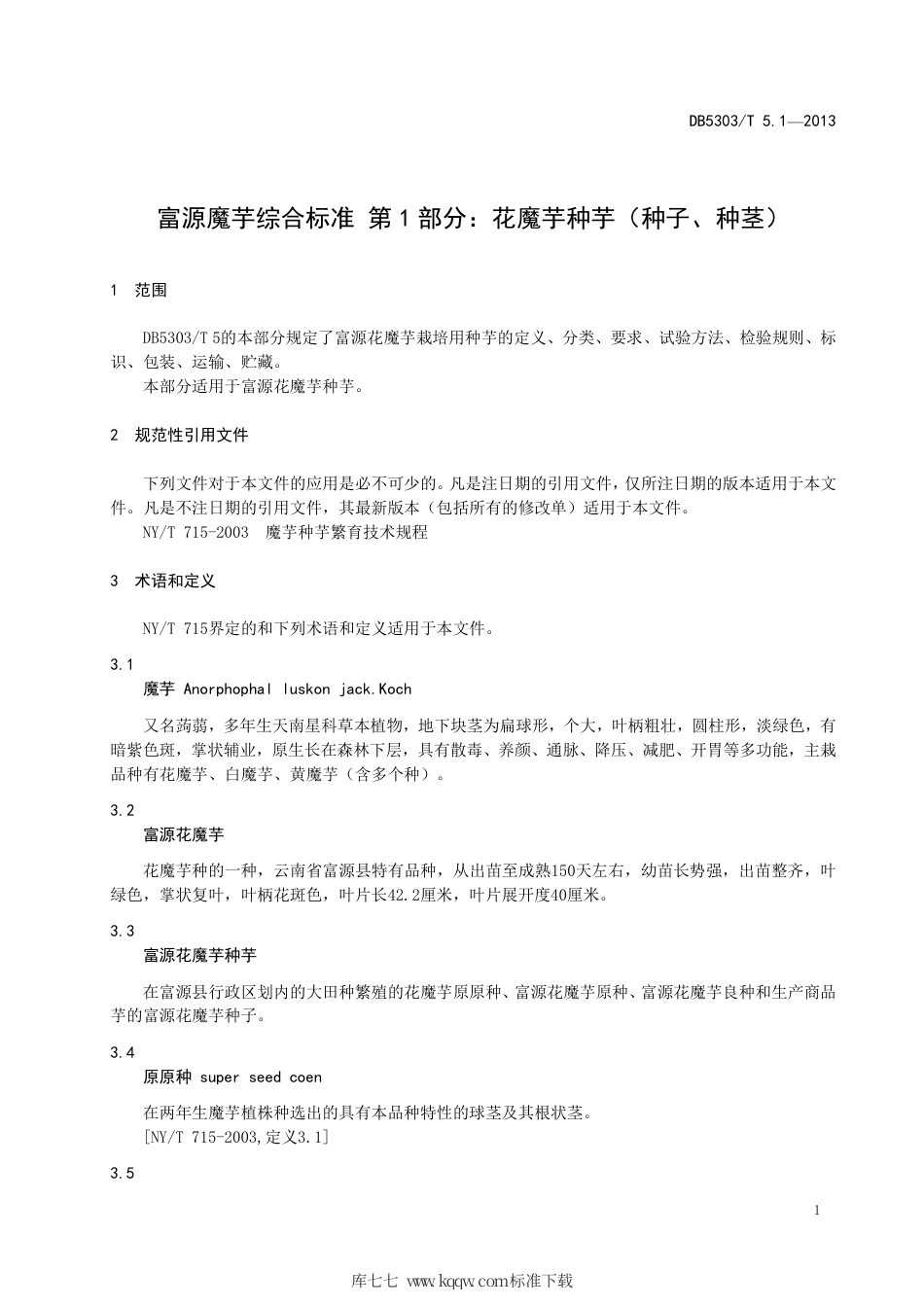 DB5303/T 5.1—2013

富源魔芋综合标准 第1部分：花魔芋种芋（种子、种茎）

1 范围

DB5303/T 5的本部分规定了富源花魔芋栽培用种芋的定义、分类、要求、试验方法、检验规则、标识、包装、运输、贮藏。

本部分适用于富源花魔芋种芋。

2 规范性引用文件

下列文件对于本文件的应用是必不可少的。凡是注日期的引用文件，仅所注日期的版本适用于本文件。凡是不注日期的引用文件，其最新版本（包括所有的修改单）适用于本文件。

NY/T 715-2003 魔芋种芋繁育技术规程

3 术语和定义

NY/T 715界定的和下列术语和定义适用于本文件。

3.1

魔芋 Anorphophal luskon jack.Koch

又名蒟蒻，多年生天南星科草本植物，地下块茎为扁球形，个大，叶柄粗壮，圆柱形，淡绿色，有暗紫色斑，掌状辅业，原生长在森林下层，具有散毒、养颜、通脉、降压、减肥、开胃等多功能，主栽品种有花魔芋、白魔芋、黄魔芋（含多个种）。

3.2

富源花魔芋

花魔芋种的一种，云南省富源县特有品种，从出苗至成熟150天左右，幼苗长势强，出苗整齐，叶绿色，掌状复叶，叶柄花斑色，叶片长42.2厘米，叶片展开度40厘米。

3.3

富源花魔芋种芋

在富源县行政区划内的大田种繁殖的花魔芋原原种、富源花魔芋原种、富源花魔芋良种和生产商品芋的富源花魔芋种子。

3.4

原原种 super seed coen

在两年生魔芋植株种选出的具有本品种特性的球茎及其根状茎。

[NY/T 715-2003,定义3.1]

3.5

1

库七七 www.kqqw.com标准下载